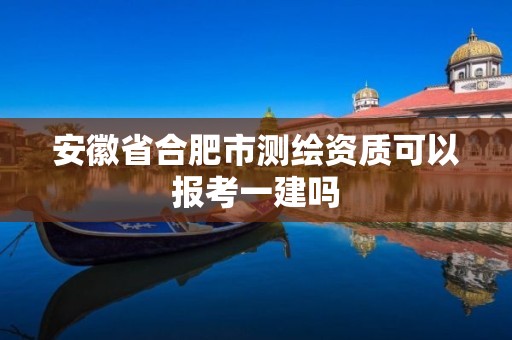 安徽省合肥市测绘资质可以报考一建吗